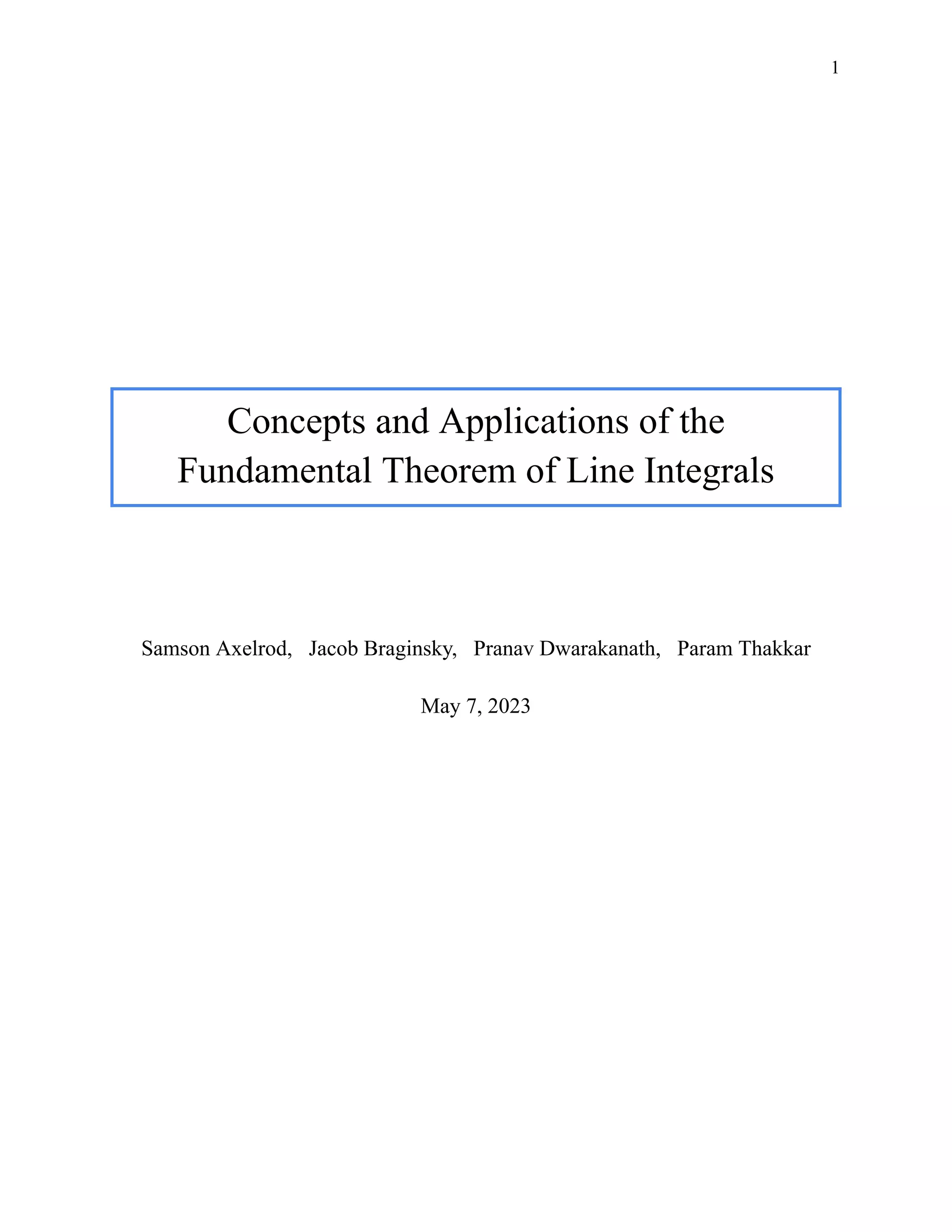 1

Concepts and Applications of the Fundamental Theorem of Line Integrals

Samson Axelrod, Jacob Braginsky, Pranav Dwarakanath, Param Thakkar

May 7, 2023